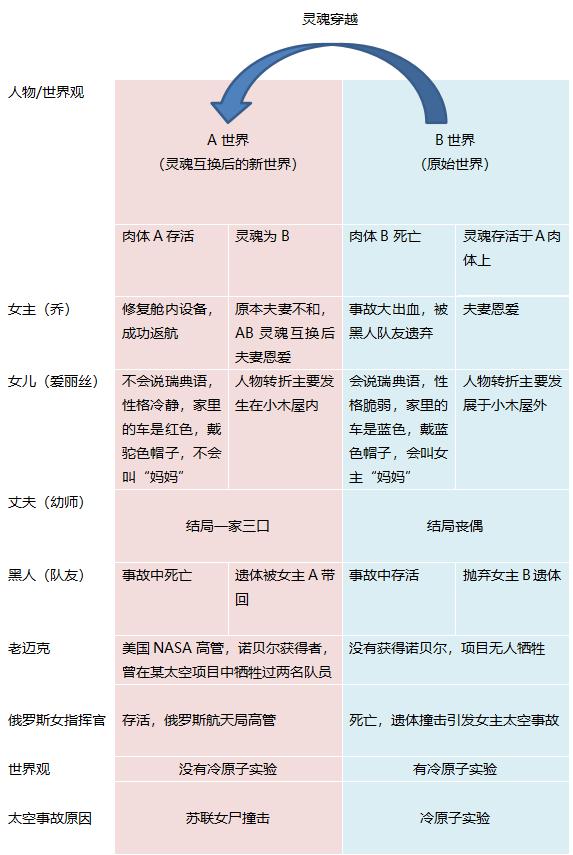 灵魂穿越

| 人物/世界观 | A 世界（灵魂互换后的新世界） | | B 世界（原始世界） | |
|---|---|---|---|---|
| | 肉体 A 存活 | 灵魂为 B | 肉体 B 死亡 | 灵魂存活于 A 肉体上 |
| 女主（乔） | 修复舱内设备，成功返航 | 原本夫妻不和，AB 灵魂互换后夫妻恩爱 | 事故大出血，被黑人队友遗弃 | 夫妻恩爱 |
| 女儿（爱丽丝） | 不会说瑞典语，性格冷静，家里的车是红色，戴驼色帽子，不会叫“妈妈” | 人物转折主要发生在小木屋内 | 会说瑞典语，性格脆弱，家里的车是蓝色，戴蓝色帽子，会叫女主“妈妈” | 人物转折主要发展于小木屋外 |
| 丈夫（幼师） | 结局一家三口 | | 结局丧偶 | |
| 黑人（队友） | 事故中死亡 | 遗体被女主 A 带回 | 事故中存活 | 抛弃女主 B 遗体 |
| 老迈克 | 美国 NASA 高管，诺贝尔获得者，曾在某太空项目中牺牲过两名队员 | | 没有获得诺贝尔，项目无人牺牲 | |
| 俄罗斯女指挥官 | 存活，俄罗斯航天局高管 | | 死亡，遗体撞击引发女主太空事故 | |
| 世界观 | 没有冷原子实验 | | 有冷原子实验 | |
| 太空事故原因 | 苏联女尸撞击 | | 冷原子实验 | |